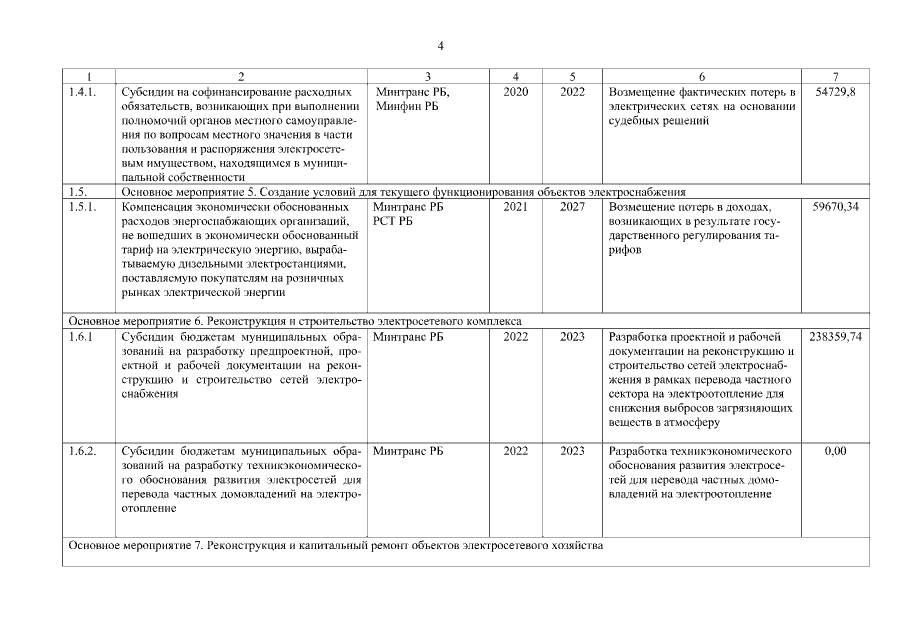 4

| 1 | 2 | 3 | 4 | 5 | 6 | 7 |
|---|---|---|---|---|---|---|
| 1.4.1. | Субсидии на софинансирование расходных обязательств, возникающих при выполнении полномочий органов местного самоуправления по вопросам местного значения в части пользования и распоряжения электросетевым имуществом, находящимся в муниципальной собственности | Минтранс РБ, Минфин РБ | 2020 | 2022 | Возмещение фактических потерь в электрических сетях на основании судебных решений | 54729,8 |
| 1.5. | Основное мероприятие 5. Создание условий для текущего функционирования объектов электроснабжения | | | | | |
| 1.5.1. | Компенсация экономически обоснованных расходов энергоснабжающих организаций, не вошедших в экономически обоснованный тариф на электрическую энергию, вырабатываемую дизельными электростанциями, поставляемую покупателям на розничных рынках электрической энергии | Минтранс РБ РСТ РБ | 2021 | 2027 | Возмещение потерь в доходах, возникающих в результате государственного регулирования тарифов | 59670,34 |
| Основное мероприятие 6. Реконструкция и строительство электросетевого комплекса | | | | | | |
| 1.6.1 | Субсидии бюджетам муниципальных образований на разработку предпроектной, проектной и рабочей документации на реконструкцию и строительство сетей электроснабжения | Минтранс РБ | 2022 | 2023 | Разработка проектной и рабочей документации на реконструкцию и строительство сетей электроснабжения в рамках перевода частного сектора на электроотопление для снижения выбросов загрязняющих веществ в атмосферу | 238359,74 |
| 1.6.2. | Субсидии бюджетам муниципальных образований на разработку техникэкономического обоснования развития электросетей для перевода частных домовладений на электроотопление | Минтранс РБ | 2022 | 2023 | Разработка техникэкономического обоснования развития электросетей для перевода частных домовладений на электроотопление | 0,00 |
| Основное мероприятие 7. Реконструкция и капитальный ремонт объектов электросетевого хозяйства | | | | | | |